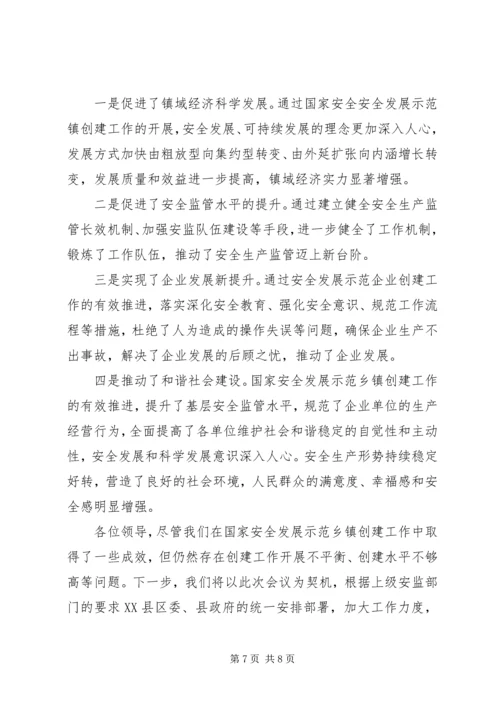 一是促进了镇域经济科学发展。通过国家安全安全发展示范镇创建工作的开展，安全发展、可持续发展的理念更加深入人心，发展方式加快由粗放型向集约型转变、由外延扩张向内涵增长转变，发展质量和效益进一步提高，镇域经济实力显著增强。

二是促进了安全监管水平的提升。通过建立健全安全生产监管长效机制、加强安监队伍建设等手段，进一步健全了工作机制，锻炼了工作队伍，推动了安全生产监管迈上新台阶。

三是实现了企业发展新提升。通过安全发展示范企业创建工作的有效推进，落实深化安全教育、强化安全意识、规范工作流程等措施，杜绝了人为造成的操作失误等问题，确保企业生产不出事故，解决了企业发展的后顾之忧，推动了企业发展。

四是推动了和谐社会建设。国家安全发展示范乡镇创建工作的有效推进，提升了基层安全监管水平，规范了企业单位的生产经营行为，全面提高了各单位维护社会和谐稳定的自觉性和主动性，安全发展和科学发展意识深入人心。安全生产形势持续稳定好转，营造了良好的社会环境，人民群众的满意度、幸福感和安全感明显增强。

各位领导，尽管我们在国家安全发展示范乡镇创建工作中取得了一些成效，但仍然存在创建工作开展不平衡、创建水平不够高等问题。下一步，我们将以此次会议为契机，根据上级安监部门的要求XX县区委、县政府的统一安排部署，加大工作力度，

第7页 共8页